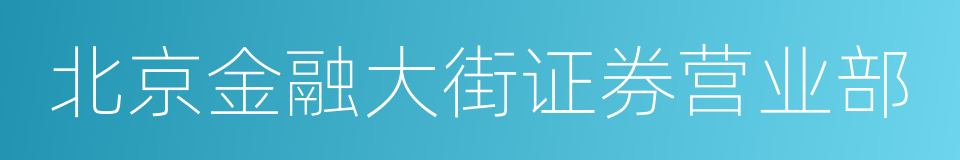 北京金融大街证券营业部